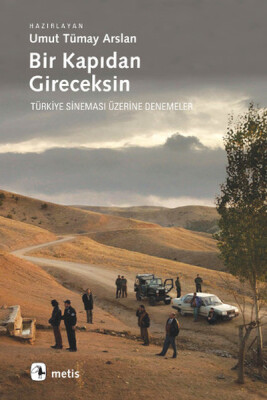 HAZIRLAYAN
Umut Tümay Arslan

Bir Kapıdan Gireceksin

TÜRKİYE SİNEMASI ÜZERİNE DENEMELER

metis